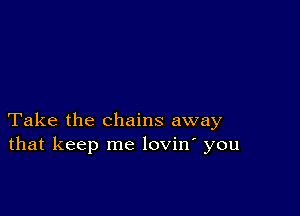 Take the chains away
that keep me lovin´ you